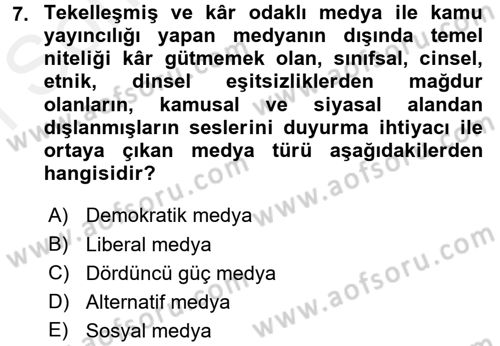 7. Tekelleşmiş ve kâr odaklı medya ile kamu yayıncılığı yapan medyanın dışında temel niteliği kâr gütmemek olan, sınıfsal, cinsel, etnik, dinsel eşitsizliklerden mağdur olanların, kamusal ve siyasal alandan dışlanmışların seslerini duyurma ihtiyacı ile ortaya çıkan medya türü aşağıdakilerden hangisidir?

A) Demokratik medya
B) Liberal medya
C) Dördüncü güç medya
D) Alternatif medya
E) Sosyal medya

www.aofsoru.com
www.aofsoru.com
www.aofsoru.com
www.aofsoru.com